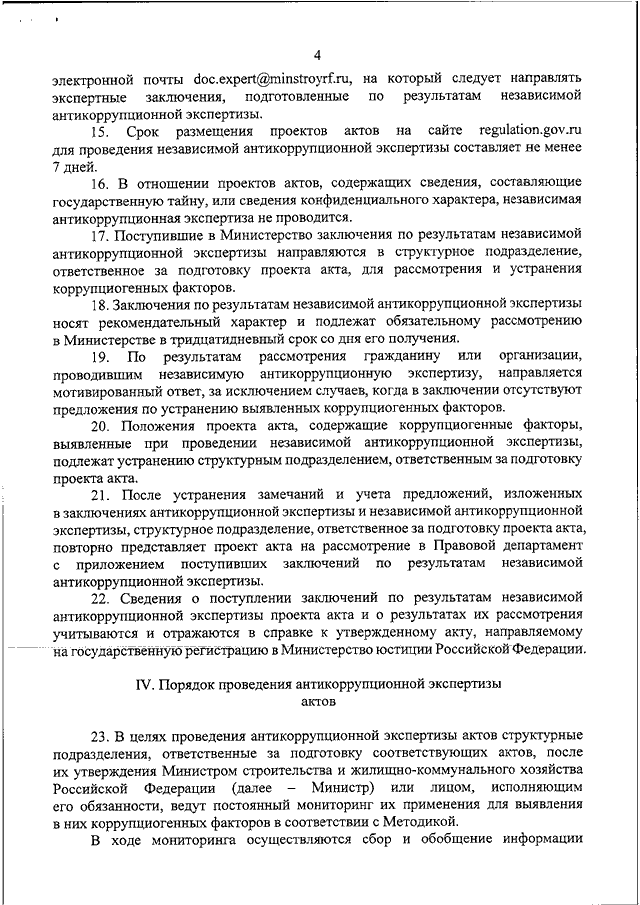 4

электронной почты doc.expert@minstroyrf.ru, на который следует направлять экспертные заключения, подготовленные по результатам независимой антикоррупционной экспертизы.

15. Срок размещения проектов актов на сайте regulation.gov.ru для проведения независимой антикоррупционной экспертизы составляет не менее 7 дней.

16. В отношении проектов актов, содержащих сведения, составляющие государственную тайну, или сведения конфиденциального характера, независимая антикоррупционная экспертиза не проводится.

17. Поступившие в Министерство заключения по результатам независимой антикоррупционной экспертизы направляются в структурное подразделение, ответственное за подготовку проекта акта, для рассмотрения и устранения коррупциогенных факторов.

18. Заключения по результатам независимой антикоррупционной экспертизы носят рекомендательный характер и подлежат обязательному рассмотрению в Министерстве в тридцатидневный срок со дня его получения.

19. По результатам рассмотрения гражданину или организации, проводившим независимую антикоррупционную экспертизу, направляется мотивированный ответ, за исключением случаев, когда в заключении отсутствуют предложения по устранению выявленных коррупциогенных факторов.

20. Положения проекта акта, содержащие коррупциогенные факторы, выявленные при проведении независимой антикоррупционной экспертизы, подлежат устранению структурным подразделением, ответственным за подготовку проекта акта.

21. После устранения замечаний и учета предложений, изложенных в заключениях антикоррупционной экспертизы и независимой антикоррупционной экспертизы, структурное подразделение, ответственное за подготовку проекта акта, повторно представляет проект акта на рассмотрение в Правовой департамент с приложением поступивших заключений по результатам независимой антикоррупционной экспертизы.

22. Сведения о поступлении заключений по результатам независимой антикоррупционной экспертизы проекта акта и о результатах их рассмотрения учитываются и отражаются в справке к утвержденному акту, направляемому на государственную регистрацию в Министерство юстиции Российской Федерации.

IV. Порядок проведения антикоррупционной экспертизы актов

23. В целях проведения антикоррупционной экспертизы актов структурные подразделения, ответственные за подготовку соответствующих актов, после их утверждения Министром строительства и жилищно-коммунального хозяйства Российской Федерации (далее – Министр) или лицом, исполняющим его обязанности, ведут постоянный мониторинг их применения для выявления в них коррупциогенных факторов в соответствии с Методикой.

В ходе мониторинга осуществляются сбор и обобщение информации